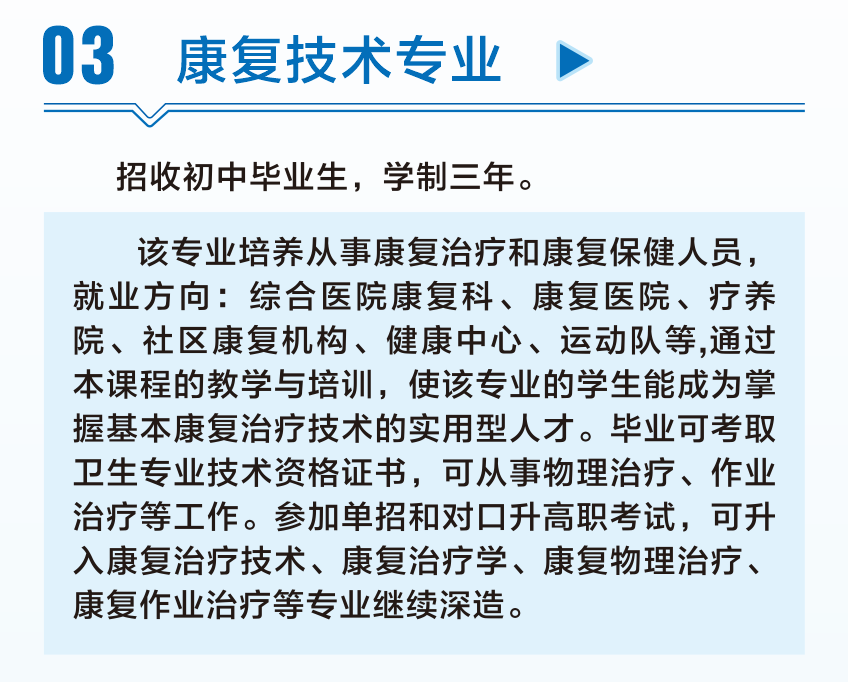 03 康复技术专业

招收初中毕业生，学制三年。

该专业培养从事康复治疗和康复保健人员，就业方向：综合医院康复科、康复医院、疗养院、社区康复机构、健康中心、运动队等,通过本课程的教学与培训，使该专业的学生能成为掌握基本康复治疗技术的实用型人才。毕业可考取卫生专业技术资格证书，可从事物理治疗、作业治疗等工作。参加单招和对口升高职考试，可升入康复治疗技术、康复治疗学、康复物理治疗、康复作业治疗等专业继续深造。